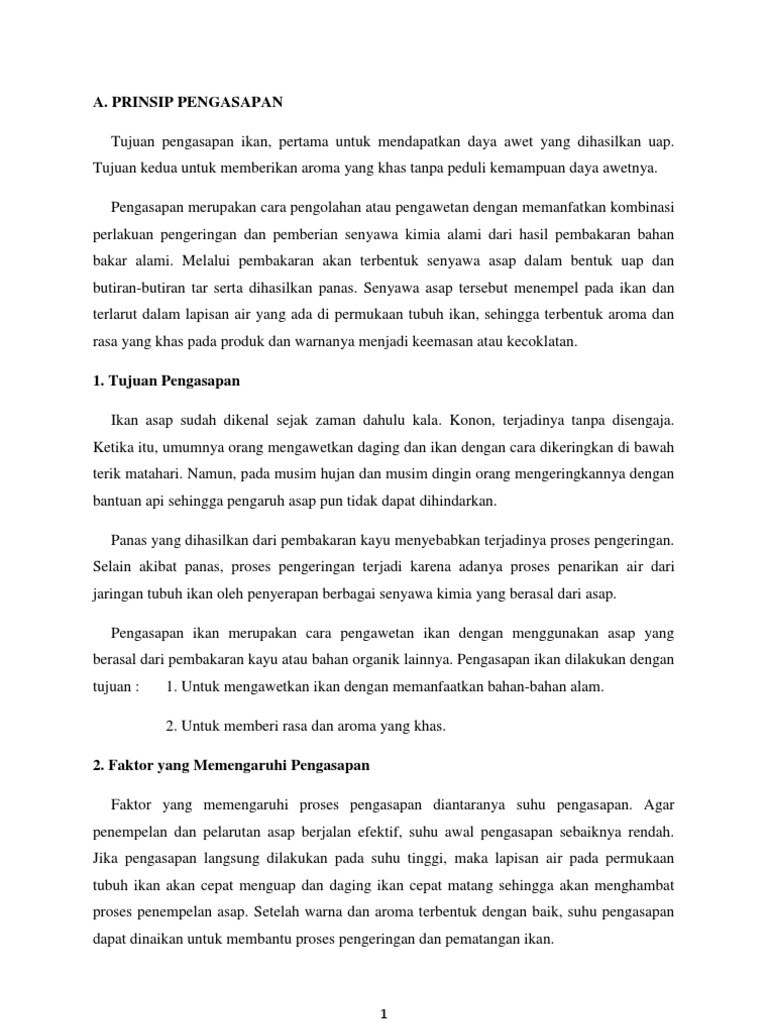 A. PRINSIP PENGASAPAN

Tujuan pengasapan ikan, pertama untuk mendapatkan daya awet yang dihasilkan uap. Tujuan kedua untuk memberikan aroma yang khas tanpa peduli kemampuan daya awetnya.

Pengasapan merupakan cara pengolahan atau pengawetan dengan memanfatkan kombinasi perlakuan pengeringan dan pemberian senyawa kimia alami dari hasil pembakaran bahan bakar alami. Melalui pembakaran akan terbentuk senyawa asap dalam bentuk uap dan butiran-butiran tar serta dihasilkan panas. Senyawa asap tersebut menempel pada ikan dan terlarut dalam lapisan air yang ada di permukaan tubuh ikan, sehingga terbentuk aroma dan rasa yang khas pada produk dan warnanya menjadi keemasan atau kecoklatan.

1. Tujuan Pengasapan

Ikan asap sudah dikenal sejak zaman dahulu kala. Konon, terjadinya tanpa disengaja. Ketika itu, umumnya orang mengawetkan daging dan ikan dengan cara dikeringkan di bawah terik matahari. Namun, pada musim hujan dan musim dingin orang mengeringkannya dengan bantuan api sehingga pengaruh asap pun tidak dapat dihindarkan.

Panas yang dihasilkan dari pembakaran kayu menyebabkan terjadinya proses pengeringan. Selain akibat panas, proses pengeringan terjadi karena adanya proses penarikan air dari jaringan tubuh ikan oleh penyerapan berbagai senyawa kimia yang berasal dari asap.

Pengasapan ikan merupakan cara pengawetan ikan dengan menggunakan asap yang berasal dari pembakaran kayu atau bahan organik lainnya. Pengasapan ikan dilakukan dengan tujuan : 1. Untuk mengawetkan ikan dengan memanfaatkan bahan-bahan alam.

2. Untuk memberi rasa dan aroma yang khas.

2. Faktor yang Memengaruhi Pengasapan

Faktor yang memengaruhi proses pengasapan diantaranya suhu pengasapan. Agar penempelan dan pelarutan asap berjalan efektif, suhu awal pengasapan sebaiknya rendah. Jika pengasapan langsung dilakukan pada suhu tinggi, maka lapisan air pada permukaan tubuh ikan akan cepat menguap dan daging ikan cepat matang sehingga akan menghambat proses penempelan asap. Setelah warna dan aroma terbentuk dengan baik, suhu pengasapan dapat dinaikan untuk membantu proses pengeringan dan pematangan ikan.

1